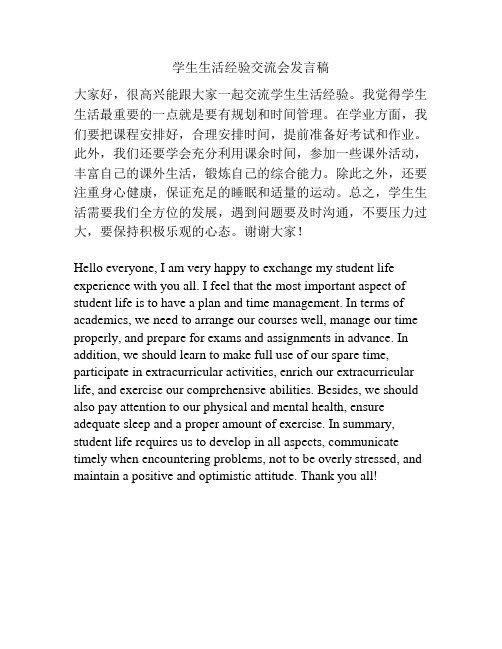 学生生活经验交流会发言稿

大家好，很高兴能跟大家一起交流学生生活经验。我觉得学生生活最重要的一点就是要有规划和时间管理。在学业方面，我们要把课程安排好，合理安排时间，提前准备好考试和作业。此外，我们还要学会充分利用课余时间，参加一些课外活动，丰富自己的课外生活，锻炼自己的综合能力。除此之外，还要注重身心健康，保证充足的睡眠和适量的运动。总之，学生生活需要我们全方位的发展，遇到问题要及时沟通，不要压力过大，要保持积极乐观的心态。谢谢大家！

Hello everyone, I am very happy to exchange my student life experience with you all. I feel that the most important aspect of student life is to have a plan and time management. In terms of academics, we need to arrange our courses well, manage our time properly, and prepare for exams and assignments in advance. In addition, we should learn to make full use of our spare time, participate in extracurricular activities, enrich our extracurricular life, and exercise our comprehensive abilities. Besides, we should also pay attention to our physical and mental health, ensure adequate sleep and a proper amount of exercise. In summary, student life requires us to develop in all aspects, communicate timely when encountering problems, not to be overly stressed, and maintain a positive and optimistic attitude. Thank you all!